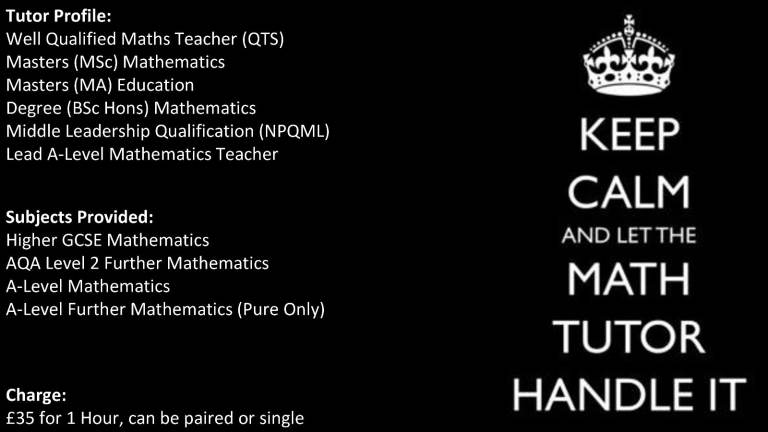 Tutor Profile:
Well Qualified Maths Teacher (QTS)
Masters (MSc) Mathematics
Masters (MA) Education
Degree (BSc Hons) Mathematics
Middle Leadership Qualification (NPQML)
Lead A-Level Mathematics Teacher

Subjects Provided:
Higher GCSE Mathematics
AQA Level 2 Further Mathematics
A-Level Mathematics
A-Level Further Mathematics (Pure Only)

Charge:
£35 for 1 Hour, can be paired or single

KEEP
CALM
AND LET THE
MATH
TUTOR
HANDLE IT